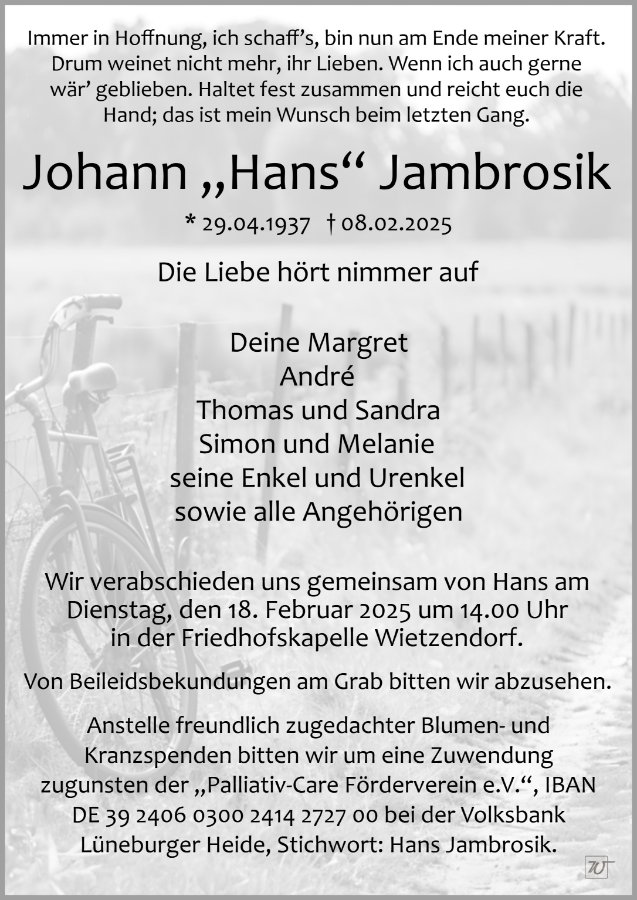 Immer in Hoffnung, ich schaff's, bin nun am Ende meiner Kraft. Drum weinet nicht mehr, ihr Lieben. Wenn ich auch gerne wär' geblieben. Haltet fest zusammen und reicht euch die Hand; das ist mein Wunsch beim letzten Gang.

Johann „Hans“ Jambrosik

* 29.04.1937 † 08.02.2025

Die Liebe hört nimmer auf

Deine Margret
André
Thomas und Sandra
Simon und Melanie
seine Enkel und Urenkel
sowie alle Angehörigen

Wir verabschieden uns gemeinsam von Hans am Dienstag, den 18. Februar 2025 um 14.00 Uhr in der Friedhofskapelle Wietzendorf.

Von Beileidsbekundungen am Grab bitten wir abzusehen.

Anstelle freundlich zugedachter Blumen- und Kranzspenden bitten wir um eine Zuwendung zugunsten der „Palliativ-Care Förderverein e.V.“, IBAN DE 39 2406 0300 2414 2727 00 bei der Volksbank Lüneburger Heide, Stichwort: Hans Jambrosik.